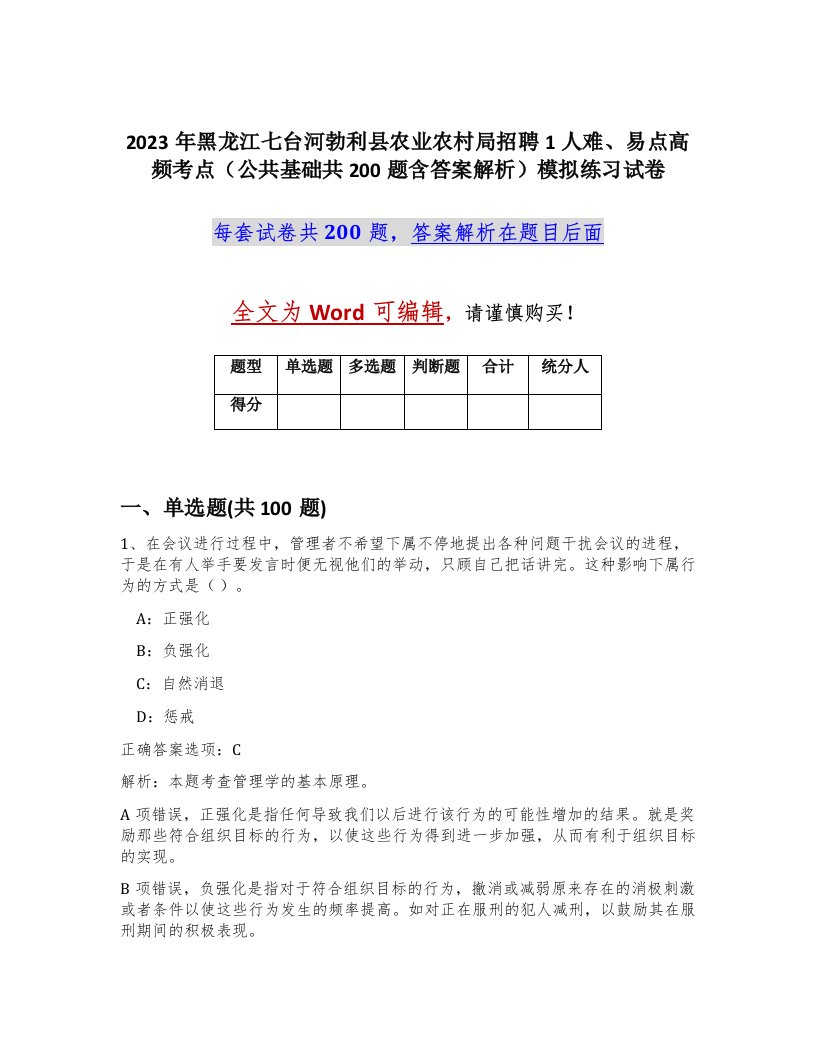 2023 年黑龙江七台河勃利县农业农村局招聘 1 人难、易点高频考点（公共基础共 200 题含答案解析）模拟练习试卷

每套试卷共 200 题，答案解析在题目后面

全文为 Word 可编辑，请谨慎购买！

| 题型 | 单选题 | 多选题 | 判断题 | 合计 | 统分人 |
|---|---|---|---|---|---|
| 得分 | | | | | |

一、单选题(共 100 题)

1、在会议进行过程中，管理者不希望下属不停地提出各种问题干扰会议的进程，于是在有人举手要发言时便无视他们的举动，只顾自己把话讲完。这种影响下属行为的方式是（ ）。

A：正强化

B：负强化

C：自然消退

D：惩戒

正确答案选项：C

解析：本题考查管理学的基本原理。

A 项错误，正强化是指任何导致我们以后进行该行为的可能性增加的结果。就是奖励那些符合组织目标的行为，以使这些行为得到进一步加强，从而有利于组织目标的实现。

B 项错误，负强化是指对于符合组织目标的行为，撤消或减弱原来存在的消极刺激或者条件以使这些行为发生的频率提高。如对正在服刑的犯人减刑，以鼓励其在服刑期间的积极表现。